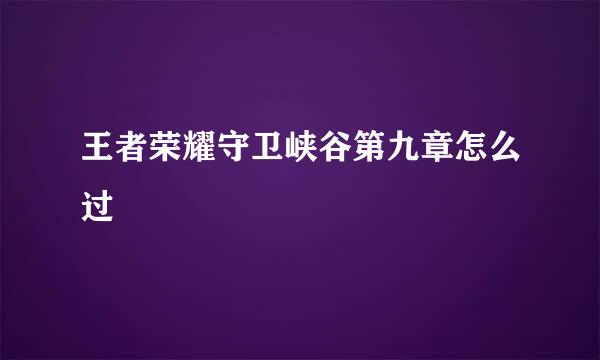 王者荣耀守卫峡谷第九章怎么过